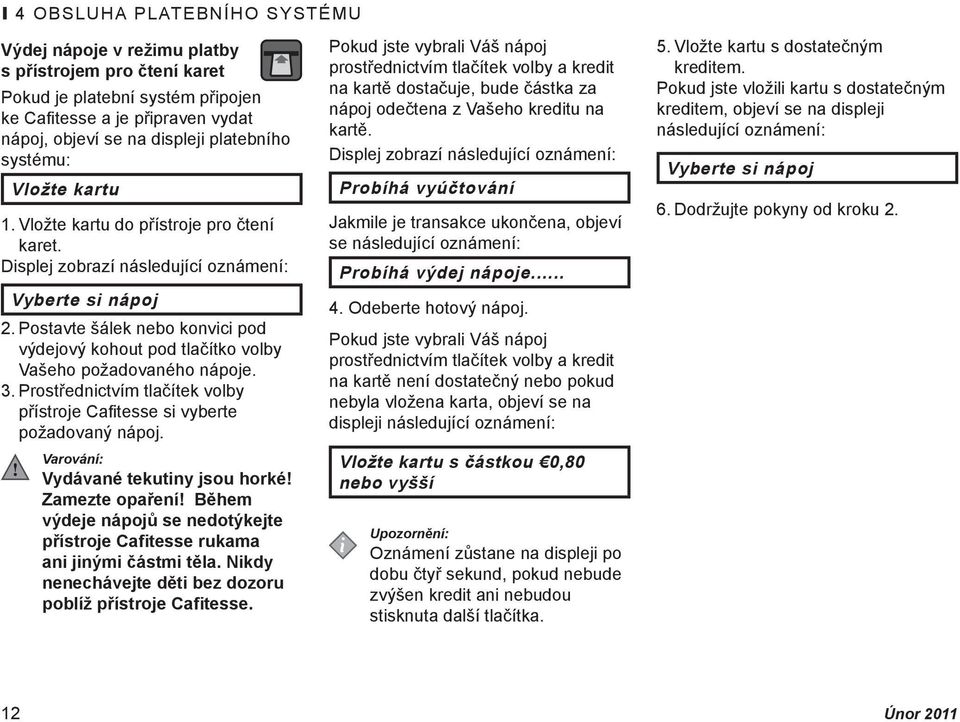 4 OBSLUHA PLATEBNÍHO SYSTÉMU

Výdej nápoje v režimu platby s přístrojem pro čtení karet

Pokud je platební systém připojen ke Cafitesse a je připraven vydat nápoj, objeví se na displeji platebního systému:

Vložte kartu

1. Vložte kartu do přístroje pro čtení karet.

Displej zobrazí následující oznámení:

Vyberte si nápoj

2. Postavte šálek nebo konvici pod výdejový kohout pod tlačítko volby Vašeho požadovaného nápoje.
3. Prostřednictvím tlačítek volby přístroje Cafitesse si vyberte požadovaný nápoj.

Varování:
Vydávané tekutiny jsou horké! Zamezte opaření! Během výdeje nápojů se nedotýkejte přístroje Cafitesse rukama ani jinými částmi těla. Nikdy nenechávejte děti bez dozoru poblíž přístroje Cafitesse.

Pokud jste vybrali Váš nápoj prostřednictvím tlačítek volby a kredit na kartě dostačuje, bude částka za nápoj odečtena z Vašeho kreditu na kartě.

Displej zobrazí následující oznámení:

Probíhá vyúčtování

Jakmile je transakce ukončena, objeví se následující oznámení:

Probíhá výdej nápoje......

4. Odeberte hotový nápoj.

Pokud jste vybrali Váš nápoj prostřednictvím tlačítek volby a kredit na kartě není dostatečný nebo pokud nebyla vložena karta, objeví se na displeji následující oznámení:

Vložte kartu s částkou €0,80 nebo vyšší

Upozornění:
Oznámení zůstane na displeji po dobu čtyř sekund, pokud nebude zvýšen kredit ani nebudou stisknuta další tlačítka.

5. Vložte kartu s dostatečným kreditem.

Pokud jste vložili kartu s dostatečným kreditem, objeví se na displeji následující oznámení:

Vyberte si nápoj

6. Dodržujte pokyny od kroku 2.

12

Únor 2011